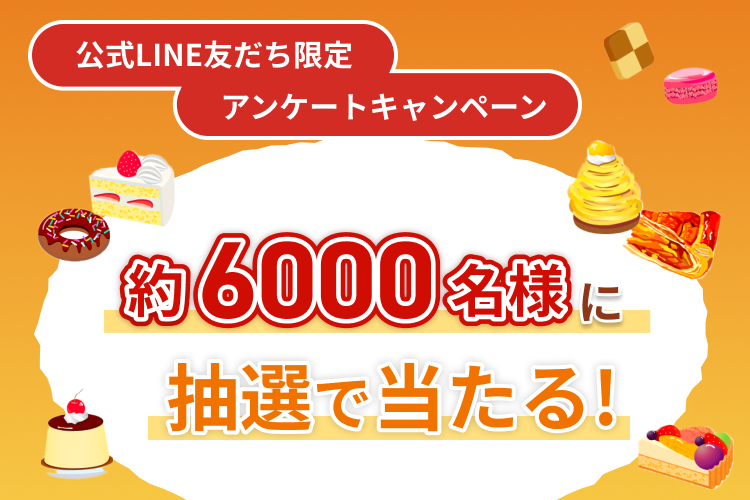 公式LINE友だち限定
アンケートキャンペーン

約6000名様に
抽選で当たる!